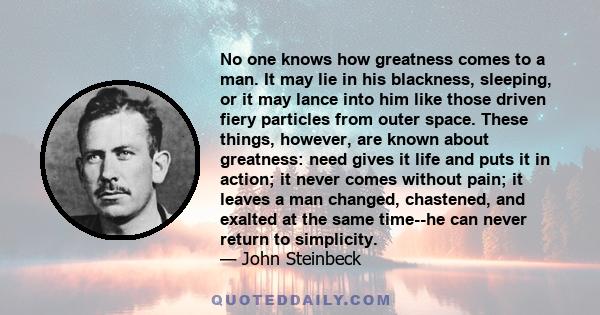 No one knows how greatness comes to a man. It may lie in his blackness, sleeping, or it may lance into him like those driven fiery particles from outer space. These things, however, are known about greatness: need gives it life and puts it in action; it never comes without pain; it leaves a man changed, chastened, and exalted at the same time--he can never return to simplicity.
— John Steinbeck

QUOTEDDAILY.COM